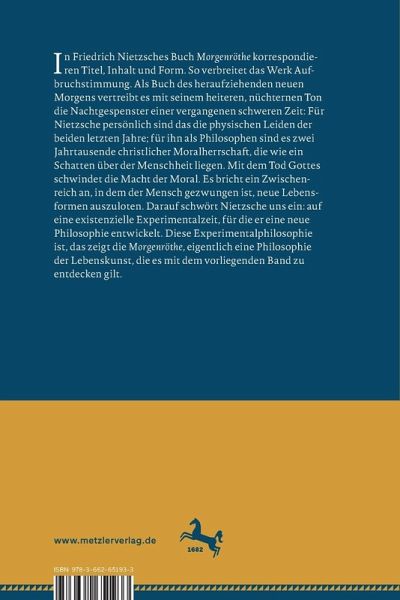 In Friedrich Nietzsches Buch Morgenröthe korrespondieren Titel, Inhalt und Form. So verbreitet das Werk Aufbruchstimmung. Als Buch des heraufziehenden neuen Morgens vertreibt es mit seinem heiteren, nüchternen Ton die Nachtgespenster einer vergangenen schweren Zeit: Für Nietzsche persönlich sind das die physischen Leiden der beiden letzten Jahre; für ihn als Philosophen sind es zwei Jahrtausende christlicher Moralherrschaft, die wie ein Schatten über der Menschheit liegen. Mit dem Tod Gottes schwindet die Macht der Moral. Es bricht ein Zwischenreich an, in dem der Mensch gezwungen ist, neue Lebensformen auszuloten. Darauf schwört Nietzsche uns ein: auf eine existenzielle Experimentalzeit, für die er eine neue Philosophie entwickelt. Diese Experimentalphilosophie ist, das zeigt die Morgenröthe, eigentlich eine Philosophie der Lebenskunst, die es mit dem vorliegenden Band zu entdecken gilt.

www.metzlerverlag.de

1682

ISBN 978-3-662-65193-3